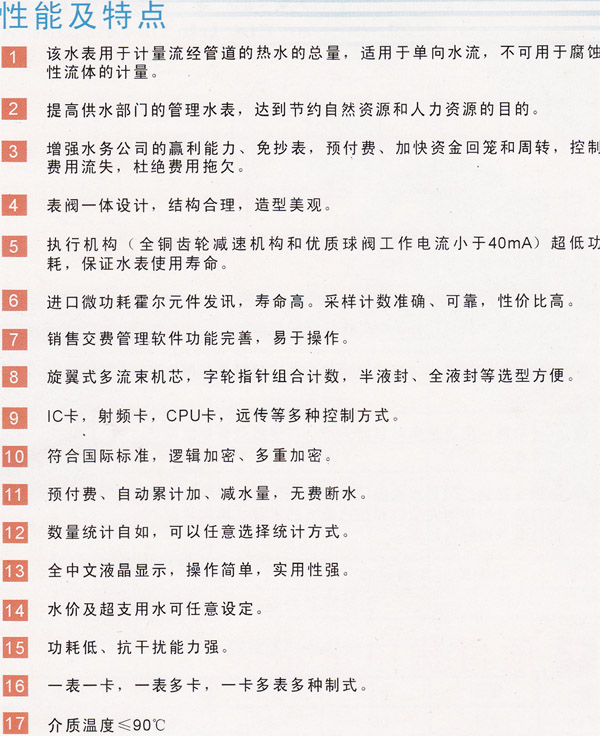 性能及特点

1 该水表用于计量流经管道的热水的总量，适用于单向水流，不可用于腐蚀性流体的计量。

2 提高供水部门的管理水表，达到节约自然资源和人力资源的目的。

3 增强水务公司的赢利能力、免抄表，预付费、加快资金回笼和周转，控制费用流失，杜绝费用拖欠。

4 表阀一体设计，结构合理，造型美观。

5 执行机构（全铜齿轮减速机构和优质球阀工作电流小于40mA）超低功耗，保证水表使用寿命。

6 进口微功耗霍尔元件发讯，寿命高。采样计数准确、可靠，性价比高。

7 销售交费管理软件功能完善，易于操作。

8 旋翼式多流束机芯，字轮指针组合计数，半液封、全液封等选型方便。

9 IC卡，射频卡，CPU卡，远传等多种控制方式。

10 符合国际标准，逻辑加密、多重加密。

11 预付费、自动累计加、减水量，无费断水。

12 数量统计自如，可以任意选择统计方式。

13 全中文液晶显示，操作简单，实用性强。

14 水价及超支用水可任意设定。

15 功耗低、抗干扰能力强。

16 一表一卡，一表多卡，一卡多表多种制式。

17 介质温度≤90℃